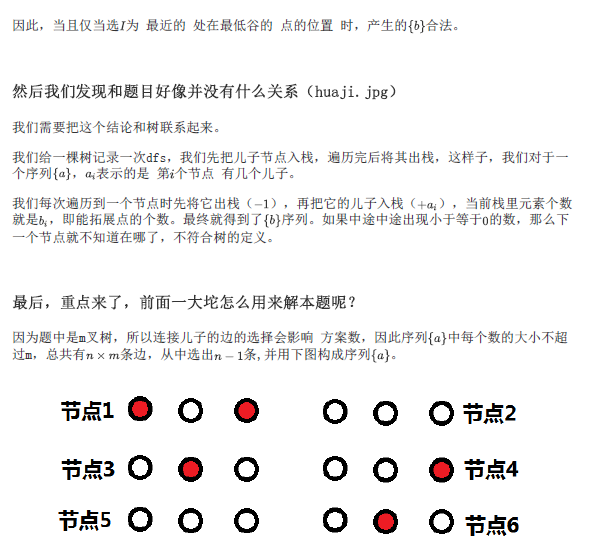 因此，当且仅当选$I$为 最近的 处在最低谷的 点的位置 时，产生的$\{b\}$合法。

然后我们发现和题目好像并没有什么关系（huaji.jpg）

我们需要把这个结论和树联系起来。

我们给一棵树记录一次dfs，我们先把儿子节点入栈，遍历完后将其出栈，这样子，我们对于一个序列$\{a\}$，$a_i$表示的是 第$i$个节点 有几个儿子。

我们每次遍历到一个节点时先将它出栈（$-1$），再把它的儿子入栈（$+a_i$），当前栈里元素个数就是$b_i$，即能拓展点的个数。最终就得到了$\{b\}$序列。如果中途中途出现小于等于0的数，那么下一个节点就不知道在哪了，不符合树的定义。

最后，重点来了，前面一大坨怎么用来解本题呢？

因为题中是m叉树，所以连接儿子的边的选择会影响 方案数，因此序列$\{a\}$中每个数的大小不超过m，总共有$n \times m$条边，从中选出$n-1$条，并用下图构成序列$\{a\}$。

节点1 节点2

节点3 节点4

节点5 节点6